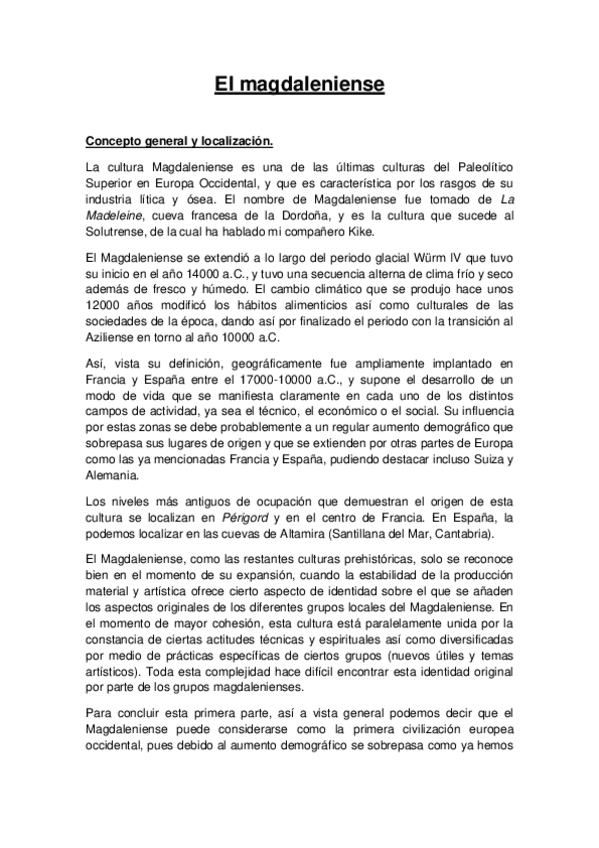 El magdaleniense

Concepto general y localización.

La cultura Magdaleniense es una de las últimas culturas del Paleolítico Superior en Europa Occidental, y que es característica por los rasgos de su industria lítica y ósea. El nombre de Magdaleniense fue tomado de La Madeleine, cueva francesa de la Dordoña, y es la cultura que sucede al Solutrense, de la cual ha hablado mi compañero Kike.

El Magdaleniense se extendió a lo largo del periodo glacial Würm IV que tuvo su inicio en el año 14000 a.C., y tuvo una secuencia alterna de clima frío y seco además de fresco y húmedo. El cambio climático que se produjo hace unos 12000 años modificó los hábitos alimenticios así como culturales de las sociedades de la época, dando así por finalizado el periodo con la transición al Aziliense en torno al año 10000 a.C.

Así, vista su definición, geográficamente fue ampliamente implantado en Francia y España entre el 17000-10000 a.C., y supone el desarrollo de un modo de vida que se manifiesta claramente en cada uno de los distintos campos de actividad, ya sea el técnico, el económico o el social. Su influencia por estas zonas se debe probablemente a un regular aumento demográfico que sobrepasa sus lugares de origen y que se extienden por otras partes de Europa como las ya mencionadas Francia y España, pudiendo destacar incluso Suiza y Alemania.

Los niveles más antiguos de ocupación que demuestran el origen de esta cultura se localizan en Périgord y en el centro de Francia. En España, la podemos localizar en las cuevas de Altamira (Santillana del Mar, Cantabria).

El Magdaleniense, como las restantes culturas prehistóricas, solo se reconoce bien en el momento de su expansión, cuando la estabilidad de la producción material y artística ofrece cierto aspecto de identidad sobre el que se añaden los aspectos originales de los diferentes grupos locales del Magdaleniense. En el momento de mayor cohesión, esta cultura está paralelamente unida por la constancia de ciertas actitudes técnicas y espirituales así como diversificadas por medio de prácticas específicas de ciertos grupos (nuevos útiles y temas artísticos). Toda esta complejidad hace difícil encontrar esta identidad original por parte de los grupos magdalenienses.

Para concluir esta primera parte, así a vista general podemos decir que el Magdaleniense puede considerarse como la primera civilización europea occidental, pues debido al aumento demográfico se sobrepasa como ya hemos